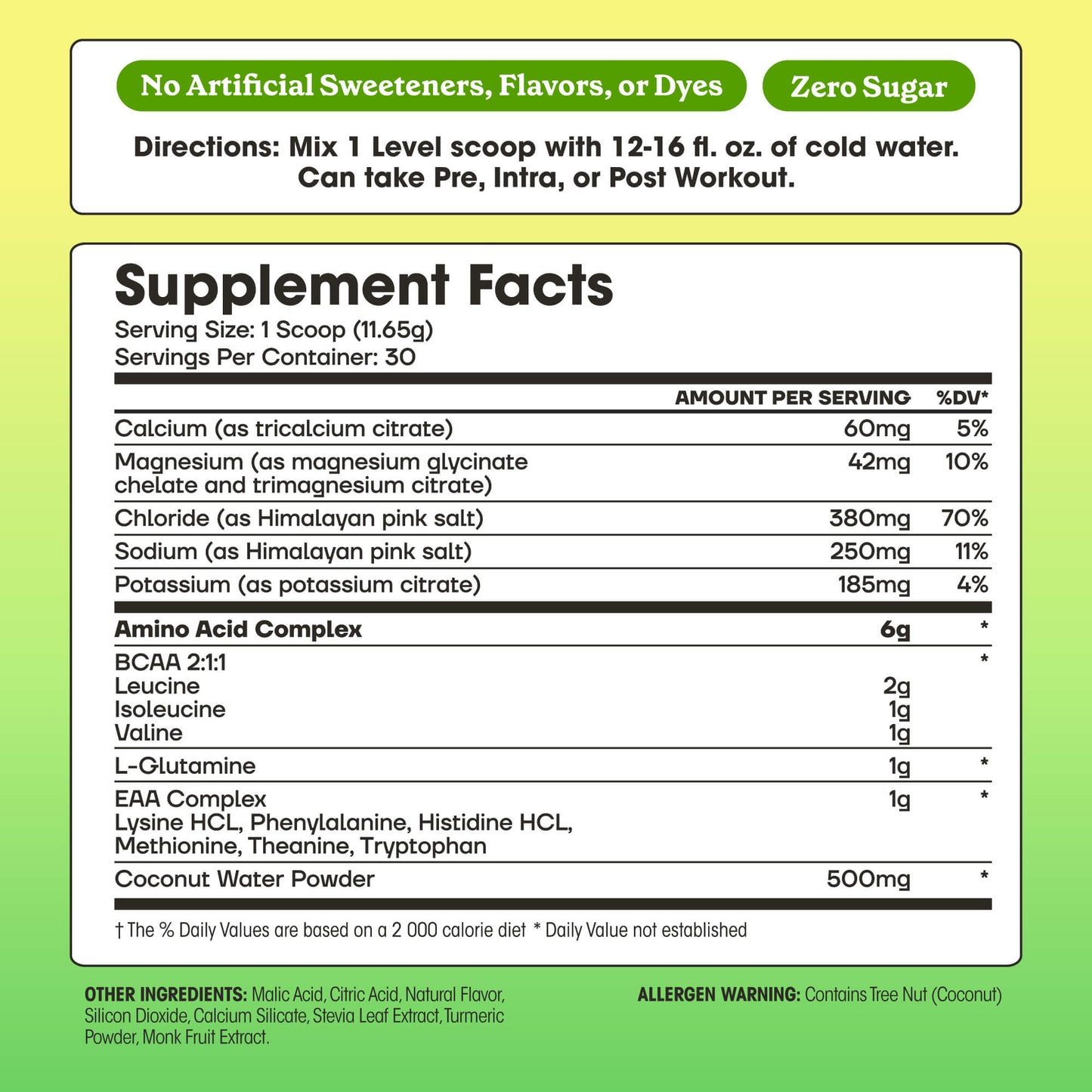 No Artificial Sweeteners, Flavors, or Dyes

Zero Sugar

Directions: Mix 1 Level scoop with 12-16 fl. oz. of cold water. Can take Pre, Intra, or Post Workout.

Supplement Facts

Serving Size: 1 Scoop (11.65g)
Servings Per Container: 30

|  | AMOUNT PER SERVING | %DV* |
|---|---|---|
| Calcium (as tricalcium citrate) | 60mg | 5% |
| Magnesium (as magnesium glycinate chelate and trimagnesium citrate) | 42mg | 10% |
| Chloride (as Himalayan pink salt) | 380mg | 70% |
| Sodium (as Himalayan pink salt) | 250mg | 11% |
| Potassium (as potassium citrate) | 185mg | 4% |
| Amino Acid Complex | 6g | * |
| BCAA 2:1:1 |  | * |
| Leucine | 2g |  |
| Isoleucine | 1g |  |
| Valine | 1g |  |
| L-Glutamine | 1g | * |
| EAA Complex Lysine HCL, Phenylalanine, Histidine HCL, Methionine, Theanine, Tryptophan | 1g | * |
| Coconut Water Powder | 500mg | * |

† The % Daily Values are based on a 2 000 calorie diet * Daily Value not established

OTHER INGREDIENTS: Malic Acid, Citric Acid, Natural Flavor, Silicon Dioxide, Calcium Silicate, Stevia Leaf Extract, Turmeric Powder, Monk Fruit Extract.

ALLERGEN WARNING: Contains Tree Nut (Coconut)